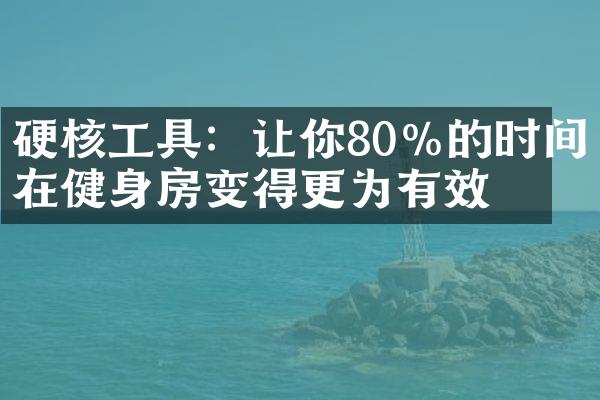 硬核工具：让你80％的时间在健身房变得更为有效